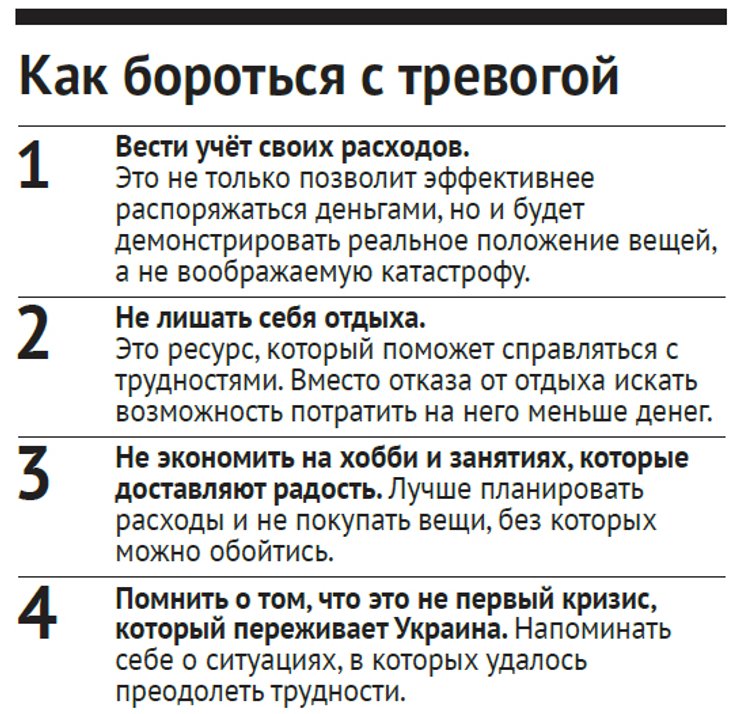 Как бороться с тревогой

1
Вести учёт своих расходов.
Это не только позволит эффективнее распоряжаться деньгами, но и будет демонстрировать реальное положение вещей, а не воображаемую катастрофу.

2
Не лишать себя отдыха.
Это ресурс, который поможет справляться с трудностями. Вместо отказа от отдыха искать возможность потратить на него меньше денег.

3
Не экономить на хобби и занятиях, которые доставляют радость. Лучше планировать расходы и не покупать вещи, без которых можно обойтись.

4
Помнить о том, что это не первый кризис, который переживает Украина. Напоминать себе о ситуациях, в которых удалось преодолеть трудности.